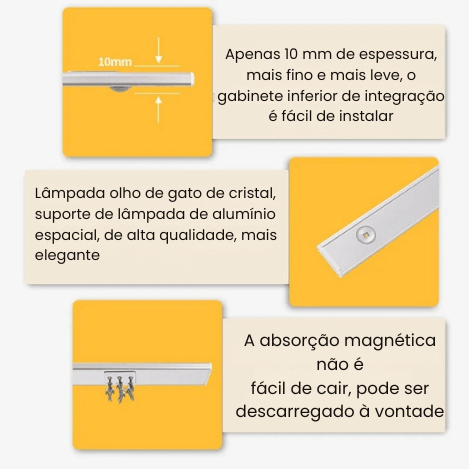 10mm

Apenas 10 mm de espessura, mais fino e mais leve, o gabinete inferior de integração é fácil de instalar

Lâmpada olho de gato de cristal, suporte de lâmpada de alumínio espacial, de alta qualidade, mais elegante

A absorção magnética não é fácil de cair, pode ser descarregado à vontade